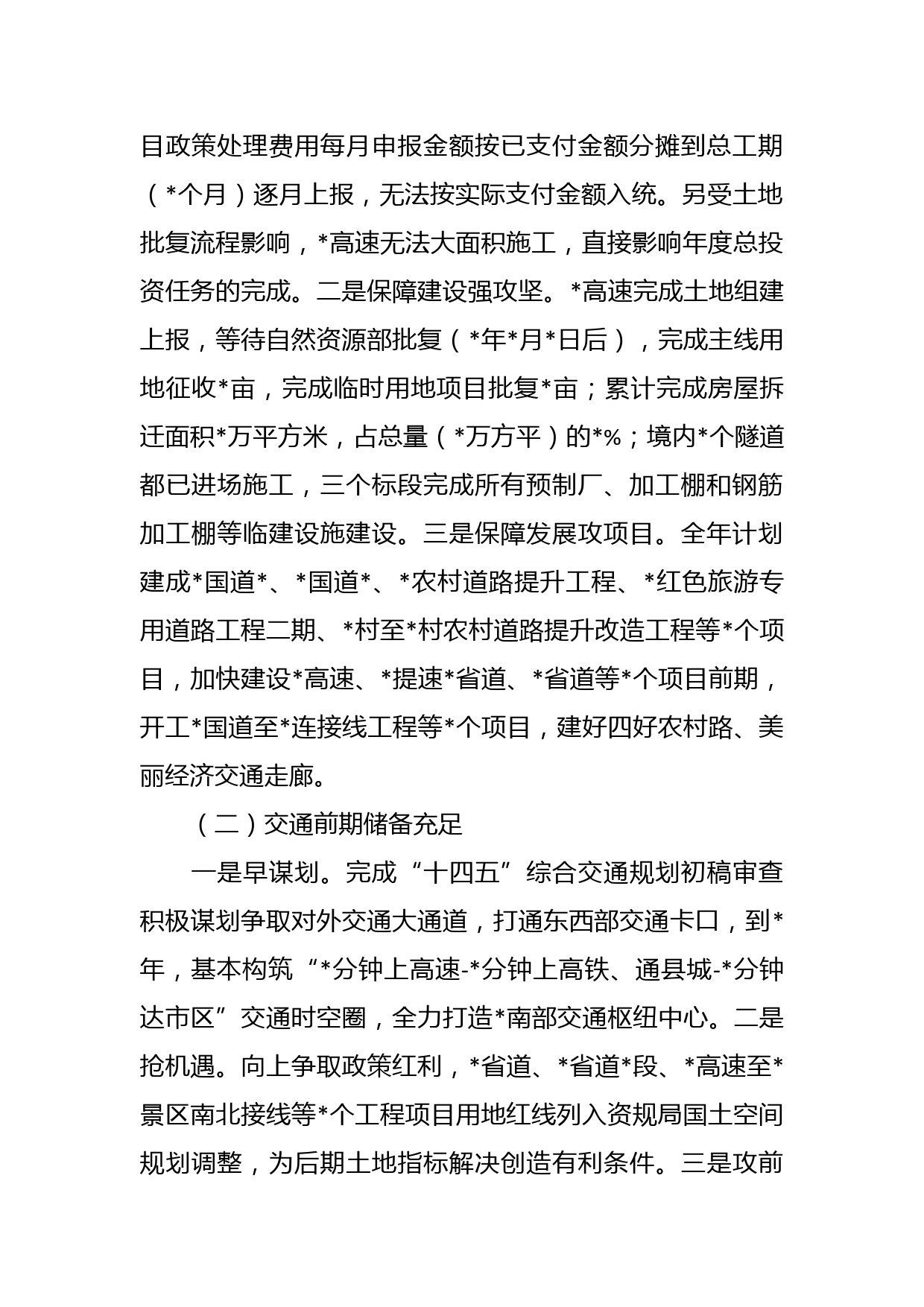 目政策处理费用每月申报金额按已支付金额分摊到总工期（*个月）逐月上报，无法按实际支付金额入统。另受土地批复流程影响，*高速无法大面积施工，直接影响年度总投资任务的完成。二是保障建设强攻坚。*高速完成土地组建上报，等待自然资源部批复（*年*月*日后），完成主线用地征收*亩，完成临时用地项目批复*亩；累计完成房屋拆迁面积*万平方米，占总量（*万方平）的*%；境内*个隧道都已进场施工，三个标段完成所有预制厂、加工棚和钢筋加工棚等临建设施建设。三是保障发展攻项目。全年计划建成*国道*、*国道*、*农村道路提升工程、*红色旅游专用道路工程二期、*村至*村农村道路提升改造工程等*个项目，加快建设*高速、*提速*省道、*省道等*个项目前期，开工*国道至*连接线工程等*个项目，建好四好农村路、美丽经济交通走廊。

（二）交通前期储备充足

一是早谋划。完成“十四五”综合交通规划初稿审查积极谋划争取对外交通大通道，打通东西部交通卡口，到*年，基本构筑“*分钟上高速-*分钟上高铁、通县城-*分钟达市区”交通时空圈，全力打造*南部交通枢纽中心。二是抢机遇。向上争取政策红利，*省道、*省道*段、*高速至*景区南北接线等*个工程项目用地红线列入资规局国土空间规划调整，为后期土地指标解决创造有利条件。三是攻前